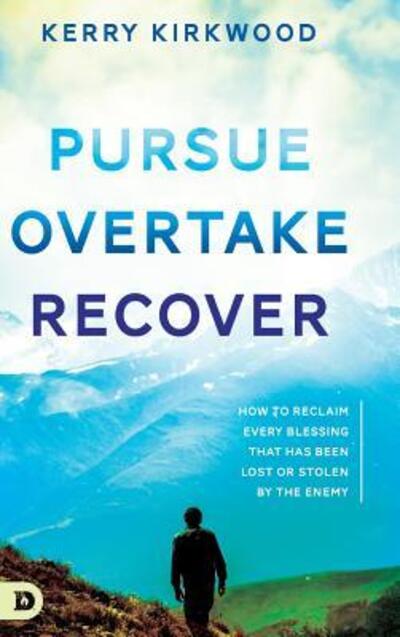 KERRY KIRKWOOD

PURSUE
OVERTAKE
RECOVER

HOW TO RECLAIM EVERY BLESSING THAT HAS BEEN LOST OR STOLEN BY THE ENEMY

D